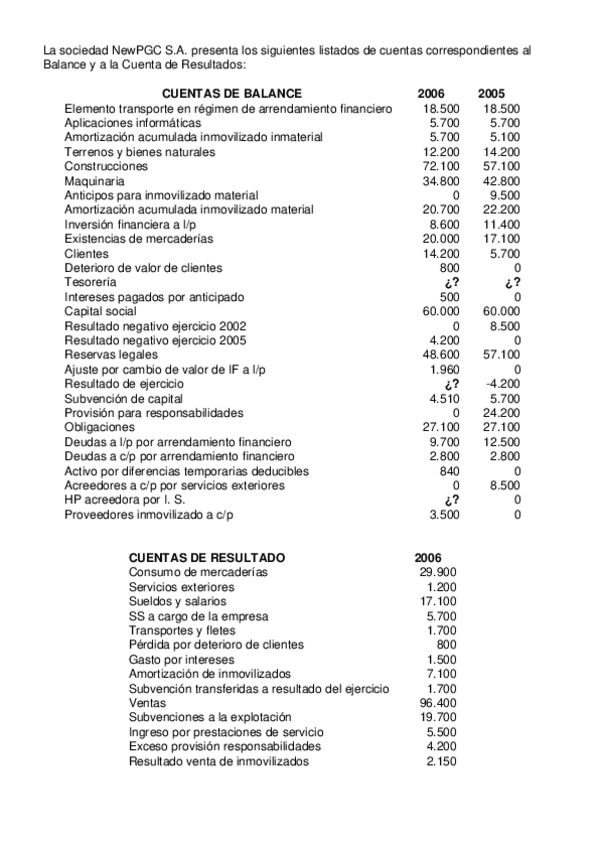 La sociedad NewPGC S.A. presenta los siguientes listados de cuentas correspondientes al Balance y a la Cuenta de Resultados:

| CUENTAS DE BALANCE | 2006 | 2005 |
|---|---|---|
| Elemento transporte en régimen de arrendamiento financiero | 18.500 | 18.500 |
| Aplicaciones informáticas | 5.700 | 5.700 |
| Amortización acumulada inmovilizado inmaterial | 5.700 | 5.100 |
| Terrenos y bienes naturales | 12.200 | 14.200 |
| Construcciones | 72.100 | 57.100 |
| Maquinaria | 34.800 | 42.800 |
| Anticipos para inmovilizado material | 0 | 9.500 |
| Amortización acumulada inmovilizado material | 20.700 | 22.200 |
| Inversión financiera a l/p | 8.600 | 11.400 |
| Existencias de mercaderías | 20.000 | 17.100 |
| Clientes | 14.200 | 5.700 |
| Deterioro de valor de clientes | 800 | 0 |
| Tesorería | ¿? | ¿? |
| Intereses pagados por anticipado | 500 | 0 |
| Capital social | 60.000 | 60.000 |
| Resultado negativo ejercicio 2002 | 0 | 8.500 |
| Resultado negativo ejercicio 2005 | 4.200 | 0 |
| Reservas legales | 48.600 | 57.100 |
| Ajuste por cambio de valor de IF a l/p | 1.960 | 0 |
| Resultado de ejercicio | ¿? | -4.200 |
| Subvención de capital | 4.510 | 5.700 |
| Provisión para responsabilidades | 0 | 24.200 |
| Obligaciones | 27.100 | 27.100 |
| Deudas a l/p por arrendamiento financiero | 9.700 | 12.500 |
| Deudas a c/p por arrendamiento financiero | 2.800 | 2.800 |
| Activo por diferencias temporarias deducibles | 840 | 0 |
| Acreedores a c/p por servicios exteriores | 0 | 8.500 |
| HP acreedora por I. S. | ¿? | 0 |
| Proveedores inmovilizado a c/p | 3.500 | 0 |

| CUENTAS DE RESULTADO | 2006 |
|---|---|
| Consumo de mercaderías | 29.900 |
| Servicios exteriores | 1.200 |
| Sueldos y salarios | 17.100 |
| SS a cargo de la empresa | 5.700 |
| Transportes y fletes | 1.700 |
| Pérdida por deterioro de clientes | 800 |
| Gasto por intereses | 1.500 |
| Amortización de inmovilizados | 7.100 |
| Subvención transferidas a resultado del ejercicio | 1.700 |
| Ventas | 96.400 |
| Subvenciones a la explotación | 19.700 |
| Ingreso por prestaciones de servicio | 5.500 |
| Exceso provisión responsabilidades | 4.200 |
| Resultado venta de inmovilizados | 2.150 |